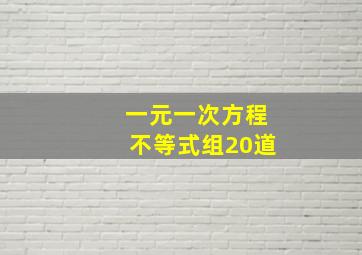 一元一次方程
不等式组20道